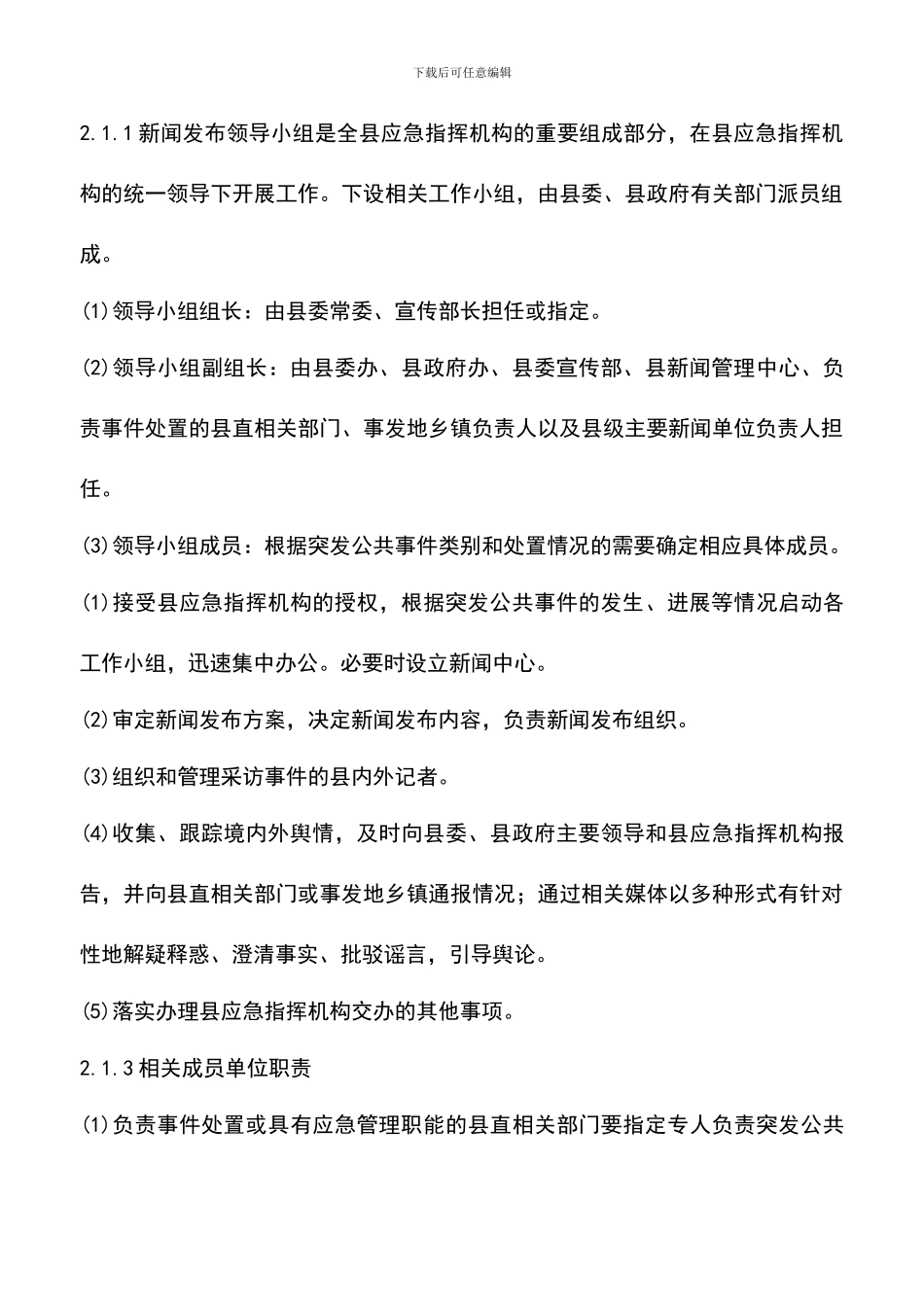 下载后可任意编辑

2.1.1新闻发布领导小组是全县应急指挥机构的重要组成部分，在县应急指挥机构的统一领导下开展工作。下设相关工作小组，由县委、县政府有关部门派员组成。

⑴领导小组组长：由县委常委、宣传部长担任或指定。

⑵领导小组副组长：由县委办、县政府办、县委宣传部、县新闻管理中心、负责事件处置的县直相关部门、事发地乡镇负责人以及县级主要新闻单位负责人担任。

⑶领导小组成员：根据突发公共事件类别和处置情况的需要确定相应具体成员。

⑴接受县应急指挥机构的授权，根据突发公共事件的发生、进展等情况启动各工作小组，迅速集中办公。必要时设立新闻中心。

⑵审定新闻发布方案，决定新闻发布内容，负责新闻发布组织。

⑶组织和管理采访事件的县内外记者。

⑷收集、跟踪境内外舆情，及时向县委、县政府主要领导和县应急指挥机构报告，并向县直相关部门或事发地乡镇通报情况；通过相关媒体以多种形式有针对性地解疑释惑、澄清事实、批驳谣言，引导舆论。

⑸落实办理县应急指挥机构交办的其他事项。

2.1.3相关成员单位职责

⑴负责事件处置或具有应急管理职能的县直相关部门要指定专人负责突发公共